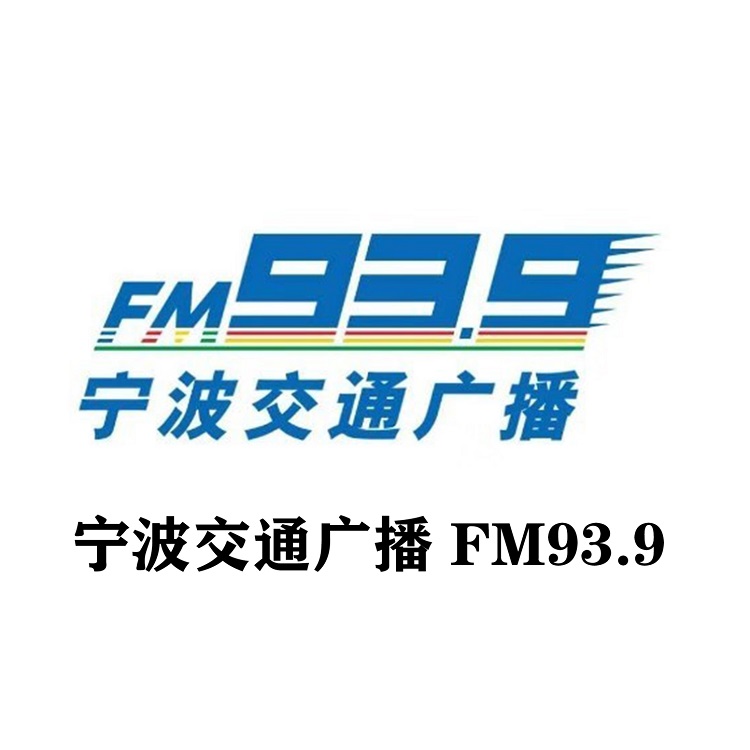 FM93.9
宁波交通广播

宁波交通广播 FM93.9